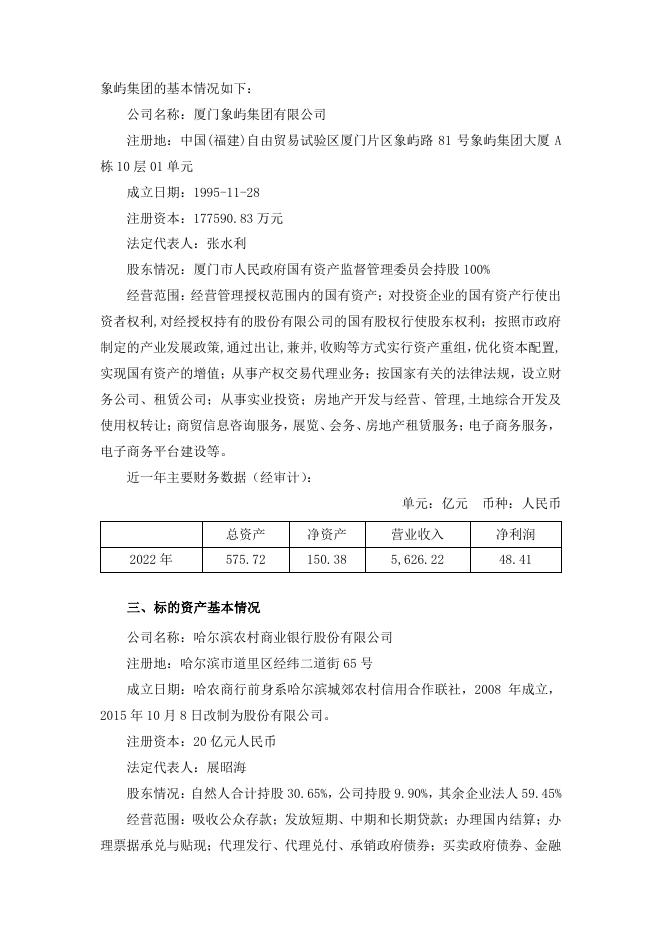 象屿集团的基本情况如下：

公司名称：厦门象屿集团有限公司

注册地：中国(福建)自由贸易试验区厦门片区象屿路 81 号象屿集团大厦 A 栋 10 层 01 单元

成立日期：1995-11-28

注册资本：177590.83 万元

法定代表人：张水利

股东情况：厦门市人民政府国有资产监督管理委员会持股 100%

经营范围：经营管理授权范围内的国有资产；对投资企业的国有资产行使出资者权利，对经授权持有的股份有限公司的国有股权行使股东权利；按照市政府制定的产业发展政策，通过出让，兼并，收购等方式实行资产重组，优化资本配置，实现国有资产的增值；从事产权交易代理业务；按国家有关的法律法规，设立财务公司、租赁公司；从事实业投资；房地产开发与经营、管理，土地综合开发及使用权转让；商贸信息咨询服务，展览、会务、房地产租赁服务；电子商务服务，电子商务平台建设等。

近一年主要财务数据（经审计）：

单元：亿元　币种：人民币

| | 总资产 | 净资产 | 营业收入 | 净利润 |
|---|---|---|---|---|
| 2022 年 | 575.72 | 150.38 | 5,626.22 | 48.41 |

三、标的资产基本情况

公司名称：哈尔滨农村商业银行股份有限公司

注册地：哈尔滨市道里区经纬二道街 65 号

成立日期：哈农商行前身系哈尔滨城郊农村信用合作联社，2008 年成立，2015 年 10 月 8 日改制为股份有限公司。

注册资本：20 亿元人民币

法定代表人：展昭海

股东情况：自然人合计持股 30.65%，公司持股 9.90%，其余企业法人 59.45%

经营范围：吸收公众存款；发放短期、中期和长期贷款；办理国内结算；办理票据承兑与贴现；代理发行、代理兑付、承销政府债券；买卖政府债券、金融